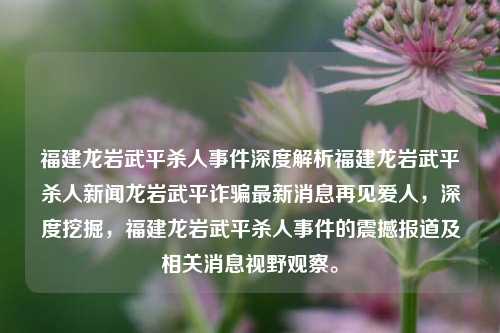 福建龙岩武平杀人事件深度解析福建龙岩武平杀人新闻龙岩武平诈骗最新消息再见爱人，深度挖掘，福建龙岩武平杀人事件的震撼报道及相关消息视野观察。